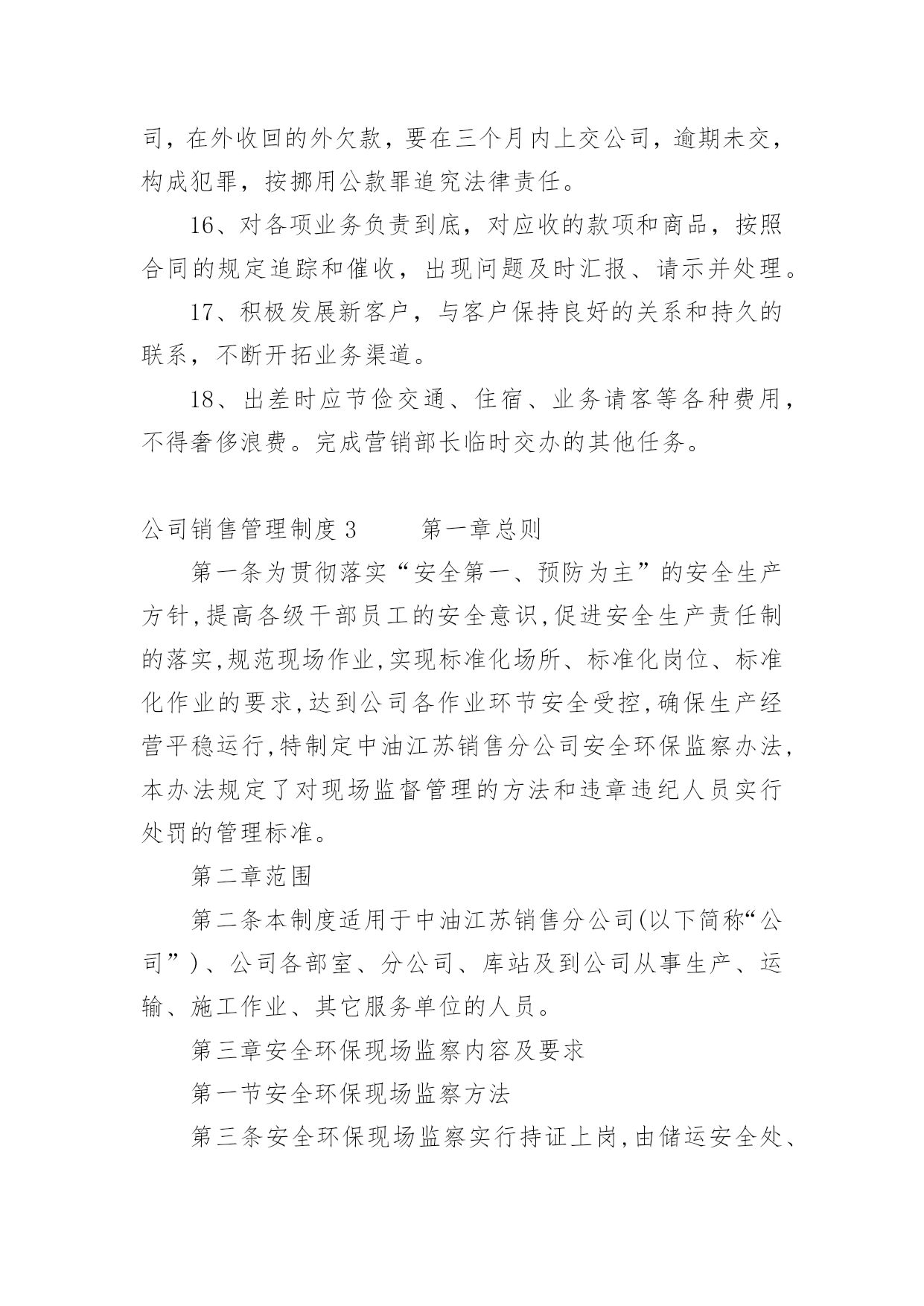 司，在外收回的外欠款，要在三个月内上交公司，逾期未交，构成犯罪，按挪用公款罪追究法律责任。

16、对各项业务负责到底，对应收的款项和商品，按照合同的规定追踪和催收，出现问题及时汇报、请示并处理。

17、积极发展新客户，与客户保持良好的关系和持久的联系，不断开拓业务渠道。

18、出差时应节俭交通、住宿、业务请客等各种费用，不得奢侈浪费。完成营销部长临时交办的其他任务。

公司销售管理制度 3　　第一章总则

第一条为贯彻落实“安全第一、预防为主”的安全生产方针,提高各级干部员工的安全意识,促进安全生产责任制的落实,规范现场作业,实现标准化场所、标准化岗位、标准化作业的要求,达到公司各作业环节安全受控,确保生产经营平稳运行,特制定中油江苏销售分公司安全环保监察办法,本办法规定了对现场监督管理的方法和违章违纪人员实行处罚的管理标准。

第二章范围

第二条本制度适用于中油江苏销售分公司(以下简称“公司”)、公司各部室、分公司、库站及到公司从事生产、运输、施工作业、其它服务单位的人员。

第三章安全环保现场监察内容及要求

第一节安全环保现场监察方法

第三条安全环保现场监察实行持证上岗,由储运安全处、